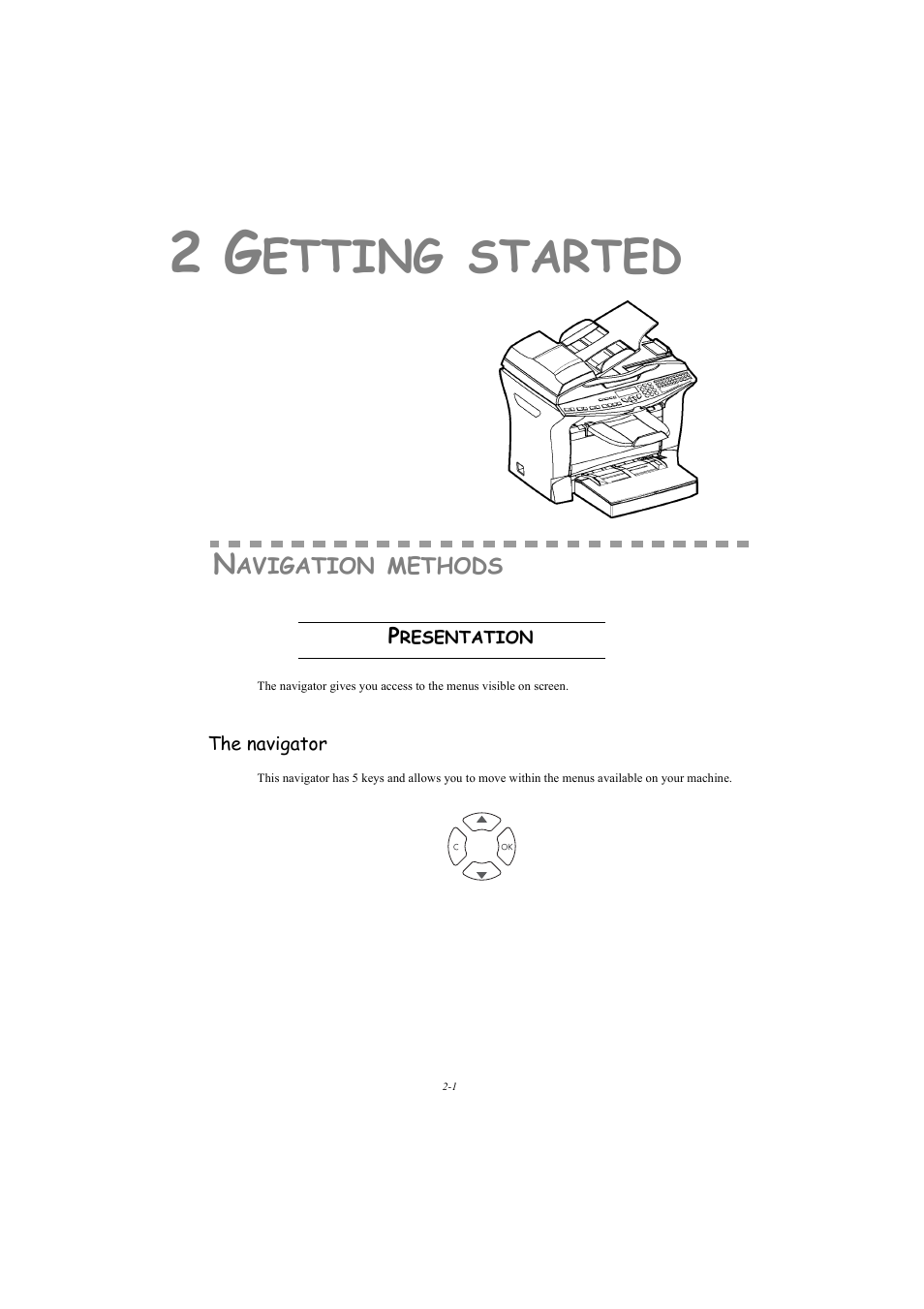 2 GETTING STARTED

NAVIGATION METHODS

PRESENTATION

The navigator gives you access to the menus visible on screen.

The navigator

This navigator has 5 keys and allows you to move within the menus available on your machine.

C

OK

2-1